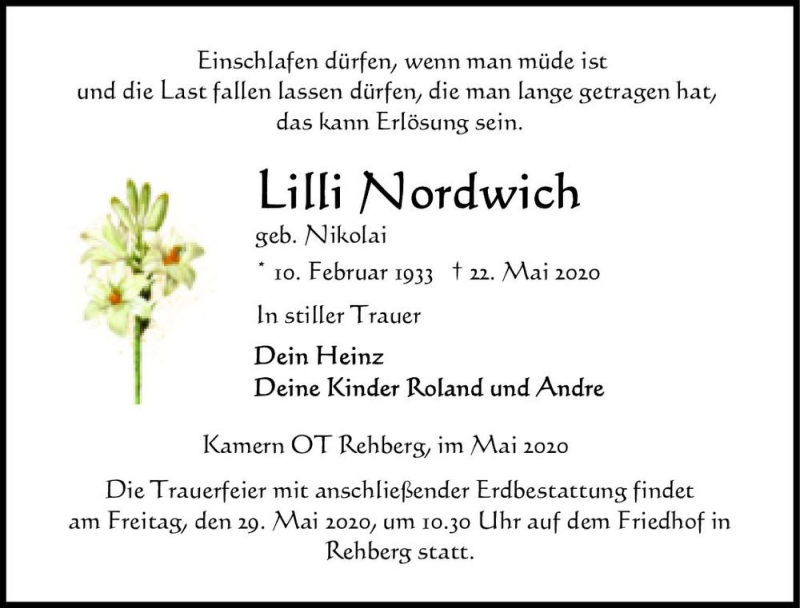 Einschlafen dürfen, wenn man müde ist
und die Last fallen lassen dürfen, die man lange getragen hat,
das kann Erlösung sein.

Lilli Nordwich

geb. Nikolai

* 10. Februar 1933 † 22. Mai 2020

In stiller Trauer

Dein Heinz
Deine Kinder Roland und Andre

Kamern OT Rehberg, im Mai 2020

Die Trauerfeier mit anschließender Erdbestattung findet am Freitag, den 29. Mai 2020, um 10.30 Uhr auf dem Friedhof in Rehberg statt.